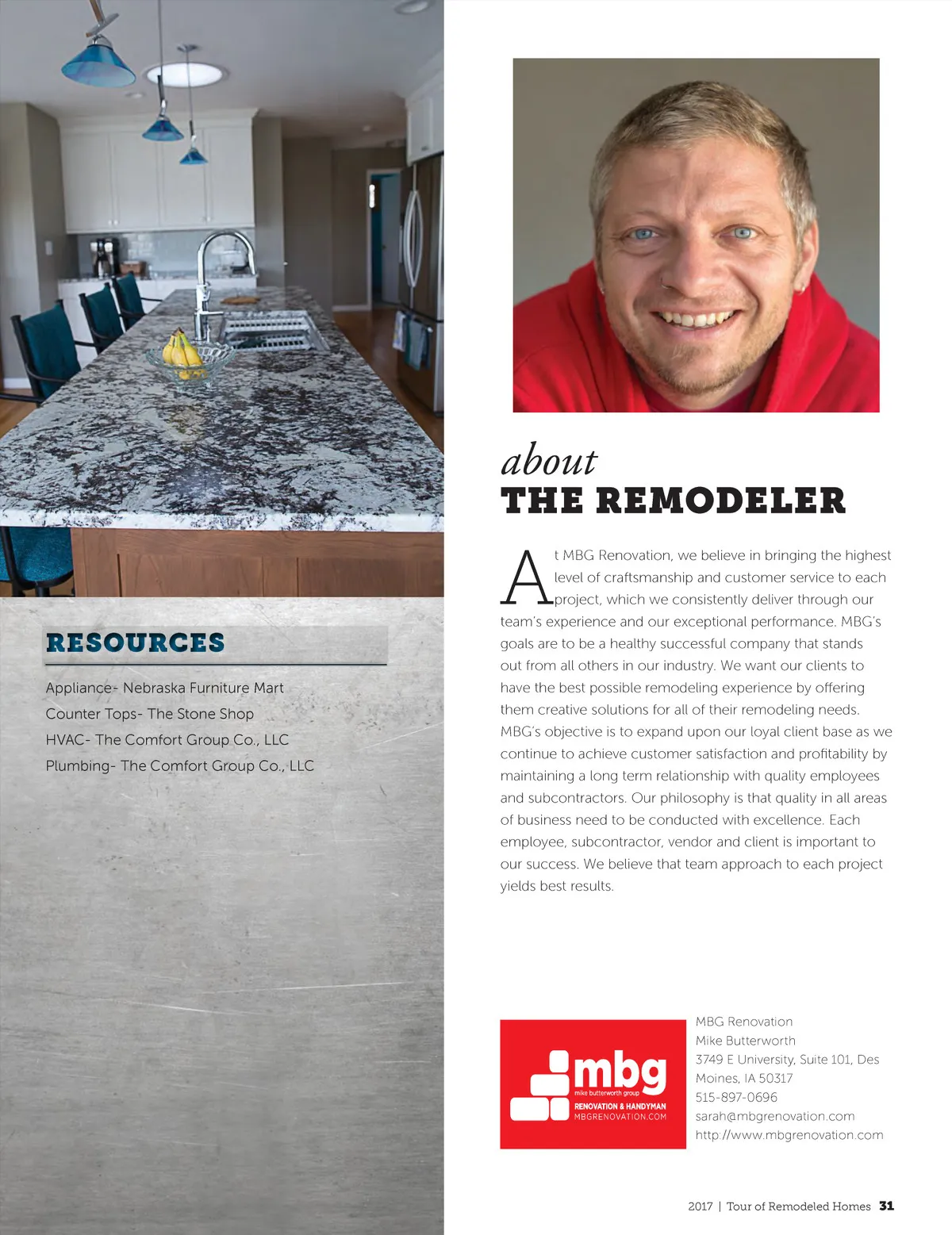 RESOURCES

Appliance- Nebraska Furniture Mart

Counter Tops- The Stone Shop

HVAC- The Comfort Group Co., LLC

Plumbing- The Comfort Group Co., LLC

about
THE REMODELER

At MBG Renovation, we believe in bringing the highest level of craftsmanship and customer service to each project, which we consistently deliver through our team's experience and our exceptional performance. MBG's goals are to be a healthy successful company that stands out from all others in our industry. We want our clients to have the best possible remodeling experience by offering them creative solutions for all of their remodeling needs. MBG's objective is to expand upon our loyal client base as we continue to achieve customer satisfaction and profitability by maintaining a long term relationship with quality employees and subcontractors. Our philosophy is that quality in all areas of business need to be conducted with excellence. Each employee, subcontractor, vendor and client is important to our success. We believe that team approach to each project yields best results.

mbg
mike butterworth group
RENOVATION & HANDYMAN
MBGRENOVATION.COM

MBG Renovation
Mike Butterworth
3749 E University, Suite 101, Des Moines, IA 50317
515-897-0696
sarah@mbgrenovation.com
http://www.mbgrenovation.com

2017 | Tour of Remodeled Homes 31